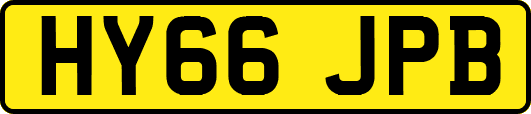 HY66 JPB